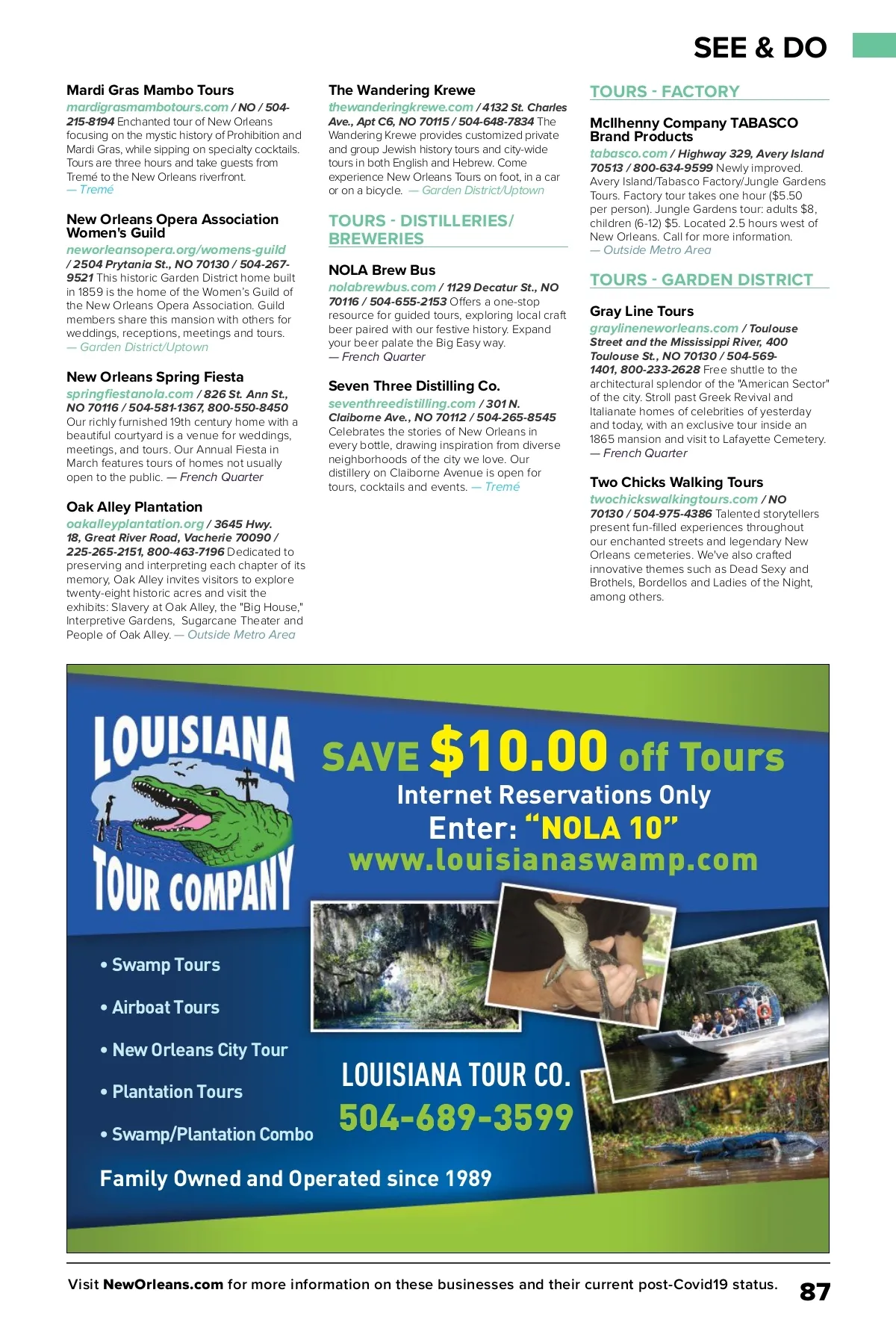 SEE & DO

Mardi Gras Mambo Tours
mardigrasmambotours.com / NO / 504-215-8194 Enchanted tour of New Orleans focusing on the mystic history of Prohibition and Mardi Gras, while sipping on specialty cocktails. Tours are three hours and take guests from Tremé to the New Orleans riverfront.
— Tremé

New Orleans Opera Association Women's Guild
neworleansopera.org/womens-guild / 2504 Prytania St., NO 70130 / 504-267-9521 This historic Garden District home built in 1859 is the home of the Women's Guild of the New Orleans Opera Association. Guild members share this mansion with others for weddings, receptions, meetings and tours.
— Garden District/Uptown

New Orleans Spring Fiesta
springfiestanola.com / 826 St. Ann St., NO 70116 / 504-581-1367, 800-550-8450 Our richly furnished 19th century home with a beautiful courtyard is a venue for weddings, meetings, and tours. Our Annual Fiesta in March features tours of homes not usually open to the public. — French Quarter

Oak Alley Plantation
oakalleyplantation.org / 3645 Hwy. 18, Great River Road, Vacherie 70090 / 225-265-2151, 800-463-7196 Dedicated to preserving and interpreting each chapter of its memory, Oak Alley invites visitors to explore twenty-eight historic acres and visit the exhibits: Slavery at Oak Alley, the "Big House," Interpretive Gardens, Sugarcane Theater and People of Oak Alley. — Outside Metro Area

The Wandering Krewe
thewanderingkrewe.com / 4132 St. Charles Ave., Apt C6, NO 70115 / 504-648-7834 The Wandering Krewe provides customized private and group Jewish history tours and city-wide tours in both English and Hebrew. Come experience New Orleans Tours on foot, in a car or on a bicycle. — Garden District/Uptown

TOURS - DISTILLERIES/ BREWERIES

NOLA Brew Bus
nolabrewbus.com / 1129 Decatur St., NO 70116 / 504-655-2153 Offers a one-stop resource for guided tours, exploring local craft beer paired with our festive history. Expand your beer palate the Big Easy way.
— French Quarter

Seven Three Distilling Co.
seventhreedistilling.com / 301 N. Claiborne Ave., NO 70112 / 504-265-8545 Celebrates the stories of New Orleans in every bottle, drawing inspiration from diverse neighborhoods of the city we love. Our distillery on Claiborne Avenue is open for tours, cocktails and events. — Tremé

TOURS - FACTORY

McIlhenny Company TABASCO Brand Products
tabasco.com / Highway 329, Avery Island 70513 / 800-634-9599 Newly improved. Avery Island/Tabasco Factory/Jungle Gardens Tours. Factory tour takes one hour ($5.50 per person). Jungle Gardens tour: adults $8, children (6-12) $5. Located 2.5 hours west of New Orleans. Call for more information.
— Outside Metro Area

TOURS - GARDEN DISTRICT

Gray Line Tours
graylineneworleans.com / Toulouse Street and the Mississippi River, 400 Toulouse St., NO 70130 / 504-569-1401, 800-233-2628 Free shuttle to the architectural splendor of the "American Sector" of the city. Stroll past Greek Revival and Italianate homes of celebrities of yesterday and today, with an exclusive tour inside an 1865 mansion and visit to Lafayette Cemetery.
— French Quarter

Two Chicks Walking Tours
twochickswalkingtours.com / NO 70130 / 504-975-4386 Talented storytellers present fun-filled experiences throughout our enchanted streets and legendary New Orleans cemeteries. We've also crafted innovative themes such as Dead Sexy and Brothels, Bordellos and Ladies of the Night, among others.

LOUISIANA TOUR COMPANY
SAVE $10.00 off Tours
Internet Reservations Only
Enter: "NOLA 10"
www.louisianaswamp.com
• Swamp Tours
• Airboat Tours
• New Orleans City Tour
• Plantation Tours
• Swamp/Plantation Combo
LOUISIANA TOUR CO.
504-689-3599
Family Owned and Operated since 1989

Visit NewOrleans.com for more information on these businesses and their current post-Covid19 status.
87